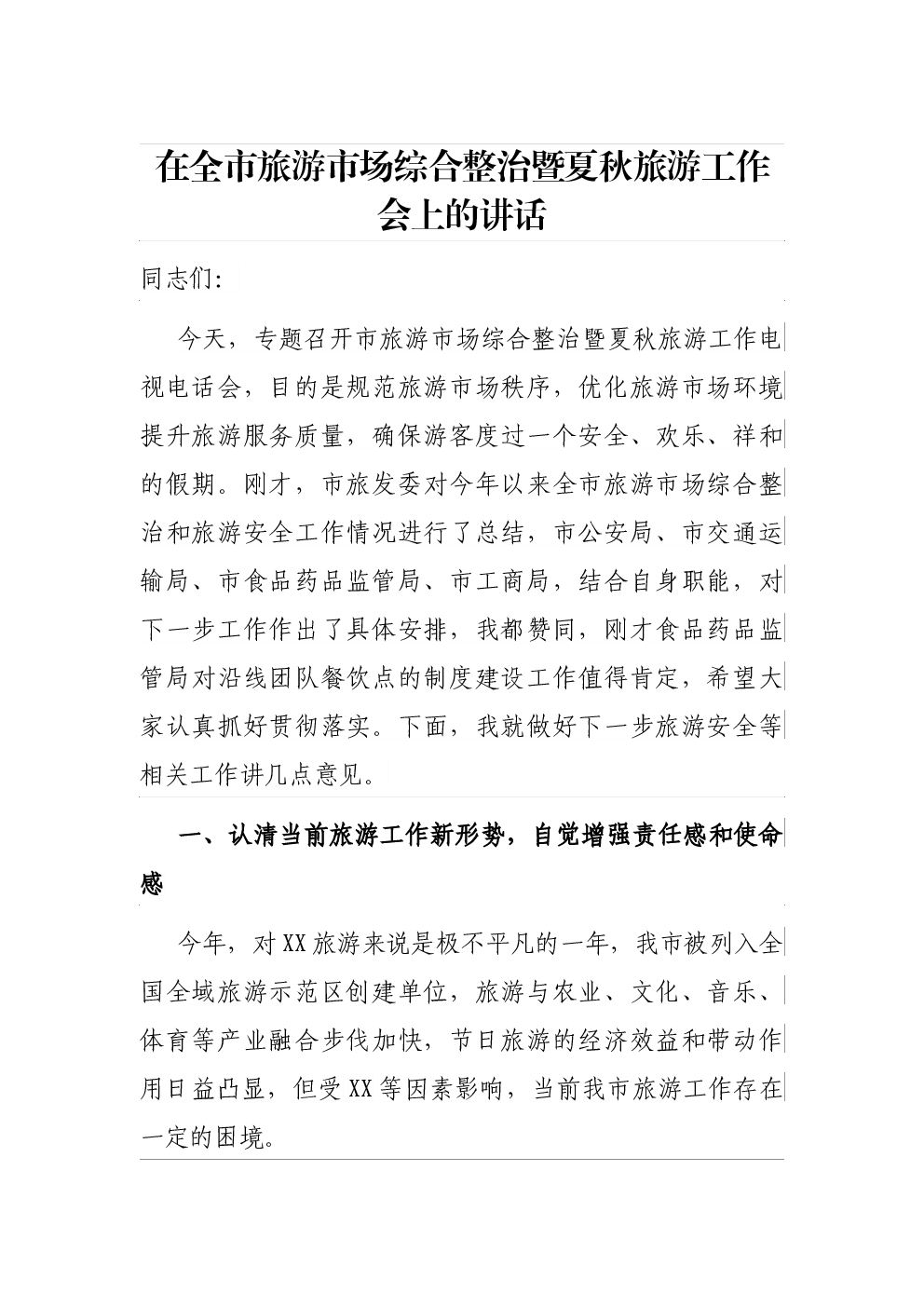 在全市旅游市场综合整治暨夏秋旅游工作会上的讲话

同志们:

今天，专题召开市旅游市场综合整治暨夏秋旅游工作电视电话会，目的是规范旅游市场秩序，优化旅游市场环境提升旅游服务质量，确保游客度过一个安全、欢乐、祥和的假期。刚才，市旅发委对今年以来全市旅游市场综合整治和旅游安全工作情况进行了总结，市公安局、市交通运输局、市食品药品监管局、市工商局，结合自身职能，对下一步工作作出了具体安排，我都赞同，刚才食品药品监管局对沿线团队餐饮点的制度建设工作值得肯定，希望大家认真抓好贯彻落实。下面，我就做好下一步旅游安全等相关工作讲几点意见。

一、认清当前旅游工作新形势，自觉增强责任感和使命感

今年，对XX旅游来说是极不平凡的一年，我市被列入全国全域旅游示范区创建单位，旅游与农业、文化、音乐、体育等产业融合步伐加快，节日旅游的经济效益和带动作用日益凸显，但受XX等因素影响，当前我市旅游工作存在一定的困境。